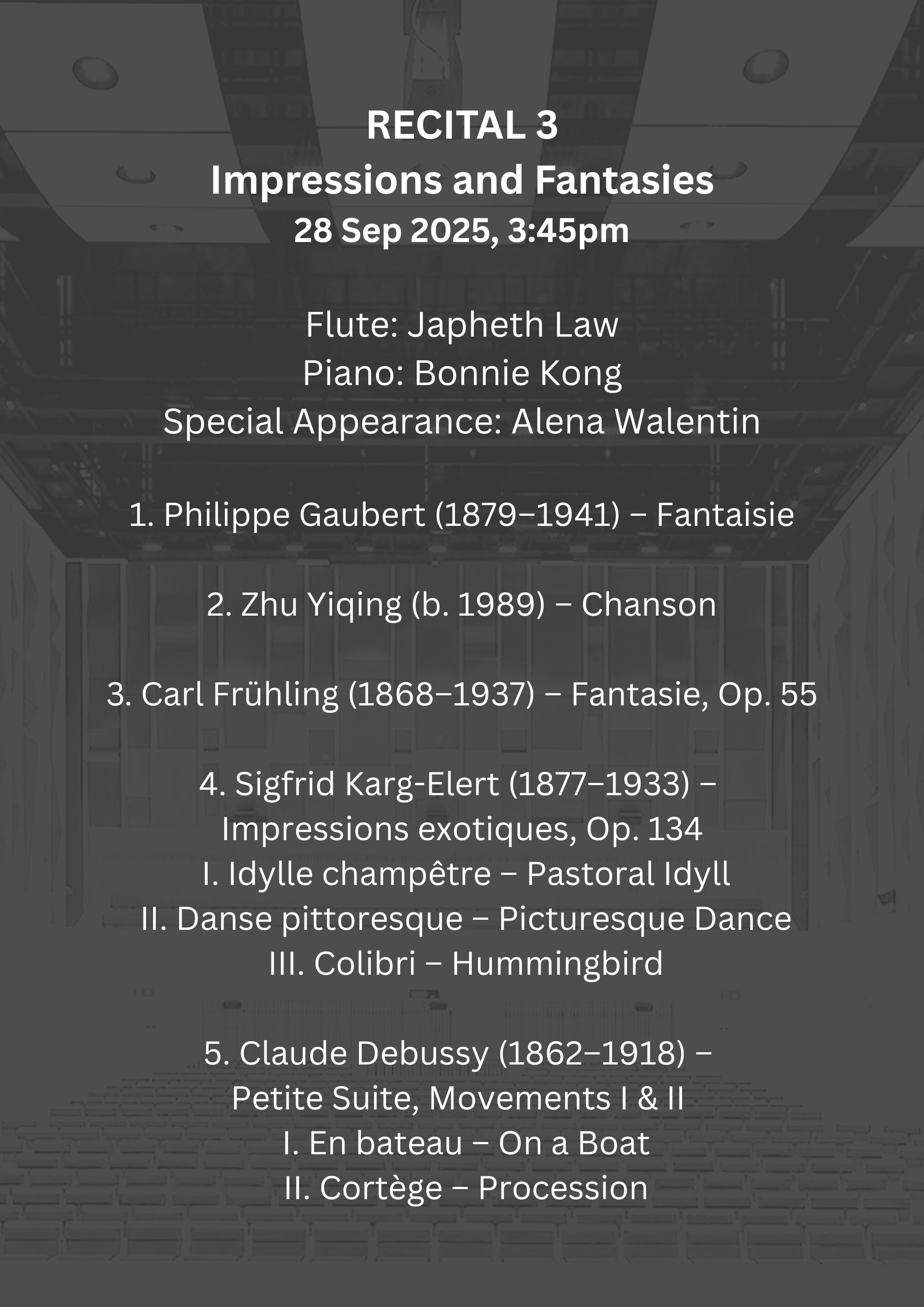 RECITAL 3
Impressions and Fantasies
28 Sep 2025, 3:45pm

Flute: Japheth Law
Piano: Bonnie Kong
Special Appearance: Alena Walentin

1. Philippe Gaubert (1879–1941) – Fantaisie

2. Zhu Yiqing (b. 1989) – Chanson

3. Carl Frühling (1868–1937) – Fantasie, Op. 55

4. Sigfrid Karg-Elert (1877–1933) –
Impressions exotiques, Op. 134
I. Idylle champêtre – Pastoral Idyll
II. Danse pittoresque – Picturesque Dance
III. Colibri – Hummingbird

5. Claude Debussy (1862–1918) –
Petite Suite, Movements I & II
I. En bateau – On a Boat
II. Cortège – Procession